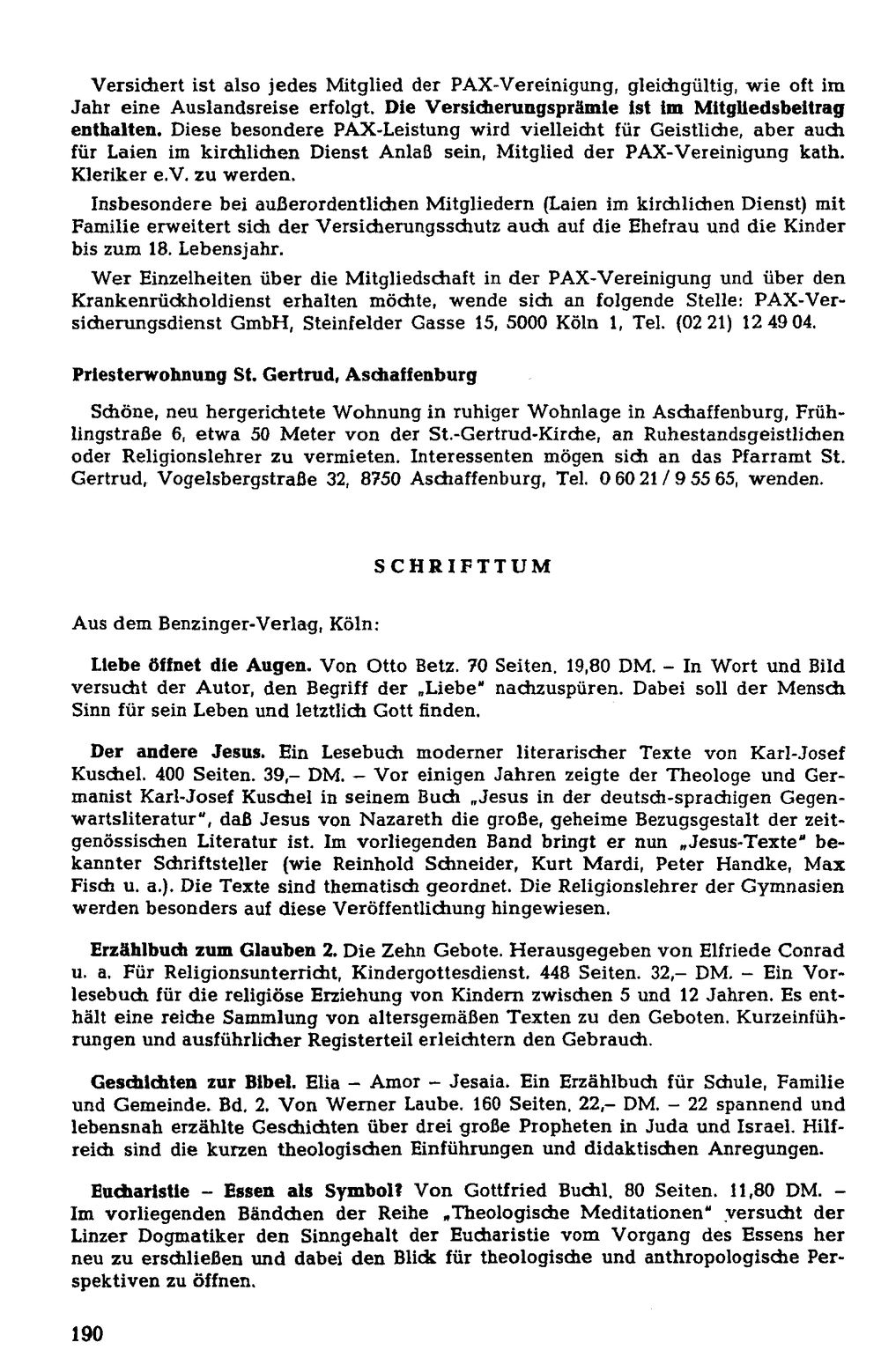 Versichert ist also jedes Mitglied der PAX-Vereinigung, gleichgültig, wie oft im Jahr eine Auslandsreise erfolgt. Die Versicherungsprämie ist im Mitgliedsbeitrag enthalten. Diese besondere PAX-Leistung wird vielleicht für Geistliche, aber auch für Laien im kirchlichen Dienst Anlaß sein, Mitglied der PAX-Vereinigung kath. Kleriker e.V. zu werden.

Insbesondere bei außerordentlichen Mitgliedern (Laien im kirchlichen Dienst) mit Familie erweitert sich der Versicherungsschutz auch auf die Ehefrau und die Kinder bis zum 18. Lebensjahr.

Wer Einzelheiten über die Mitgliedschaft in der PAX-Vereinigung und über den Krankenrückholdienst erhalten möchte, wende sich an folgende Stelle: PAX-Versicherungsdienst GmbH, Steinfelder Gasse 15, 5000 Köln 1, Tel. (02 21) 12 49 04.

Priesterwohnung St. Gertrud, Aschaffenburg

Schöne, neu hergerichtete Wohnung in ruhiger Wohnlage in Aschaffenburg, Frühlingstraße 6, etwa 50 Meter von der St.-Gertrud-Kirche, an Ruhestandsgeistlichen oder Religionslehrer zu vermieten. Interessenten mögen sich an das Pfarramt St. Gertrud, Vogelsbergstraße 32, 8750 Aschaffenburg, Tel. 0 60 21 / 9 55 65, wenden.

SCHRIFTTUM

Aus dem Benzinger-Verlag, Köln:

Liebe öffnet die Augen. Von Otto Betz. 70 Seiten. 19,80 DM. – In Wort und Bild versucht der Autor, den Begriff der „Liebe" nachzuspüren. Dabei soll der Mensch Sinn für sein Leben und letztlich Gott finden.

Der andere Jesus. Ein Lesebuch moderner literarischer Texte von Karl-Josef Kuschel. 400 Seiten. 39,– DM. – Vor einigen Jahren zeigte der Theologe und Germanist Karl-Josef Kuschel in seinem Buch „Jesus in der deutsch-sprachigen Gegenwartsliteratur", daß Jesus von Nazareth die große, geheime Bezugsgestalt der zeitgenössischen Literatur ist. Im vorliegenden Band bringt er nun „Jesus-Texte" bekannter Schriftsteller (wie Reinhold Schneider, Kurt Mardi, Peter Handke, Max Fisch u. a.). Die Texte sind thematisch geordnet. Die Religionslehrer der Gymnasien werden besonders auf diese Veröffentlichung hingewiesen.

Erzählbuch zum Glauben 2. Die Zehn Gebote. Herausgegeben von Elfriede Conrad u. a. Für Religionsunterricht, Kindergottesdienst. 448 Seiten. 32,– DM. – Ein Vorlesebuch für die religiöse Erziehung von Kindern zwischen 5 und 12 Jahren. Es enthält eine reiche Sammlung von altersgemäßen Texten zu den Geboten. Kurzeinführungen und ausführlicher Registerteil erleichtern den Gebrauch.

Geschichten zur Bibel. Elia – Amor – Jesaia. Ein Erzählbuch für Schule, Familie und Gemeinde. Bd. 2. Von Werner Laube. 160 Seiten. 22,– DM. – 22 spannend und lebensnah erzählte Geschichten über drei große Propheten in Juda und Israel. Hilfreich sind die kurzen theologischen Einführungen und didaktischen Anregungen.

Eucharistie – Essen als Symbol? Von Gottfried Buchl. 80 Seiten. 11,80 DM. – Im vorliegenden Bändchen der Reihe „Theologische Meditationen" versucht der Linzer Dogmatiker den Sinngehalt der Eucharistie vom Vorgang des Essens her neu zu erschließen und dabei den Blick für theologische und anthropologische Perspektiven zu öffnen.

190